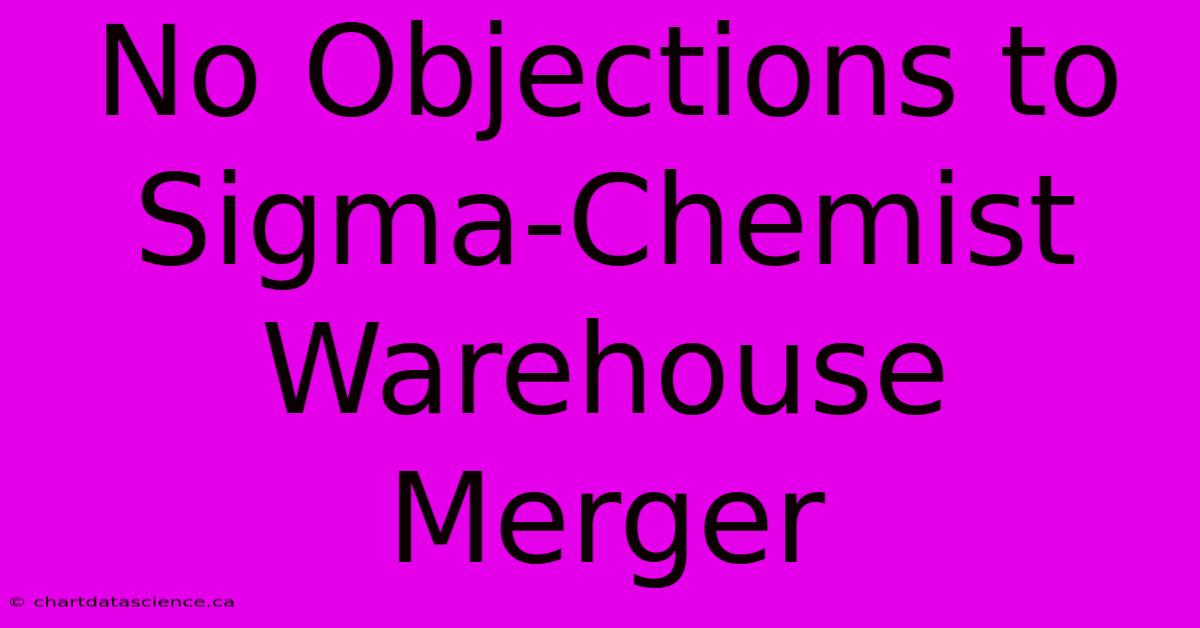 No Objections to Sigma-Chemist Warehouse Merger

© chartdatascience.ca